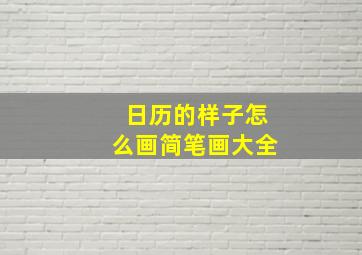 日历的样子怎么画简笔画大全